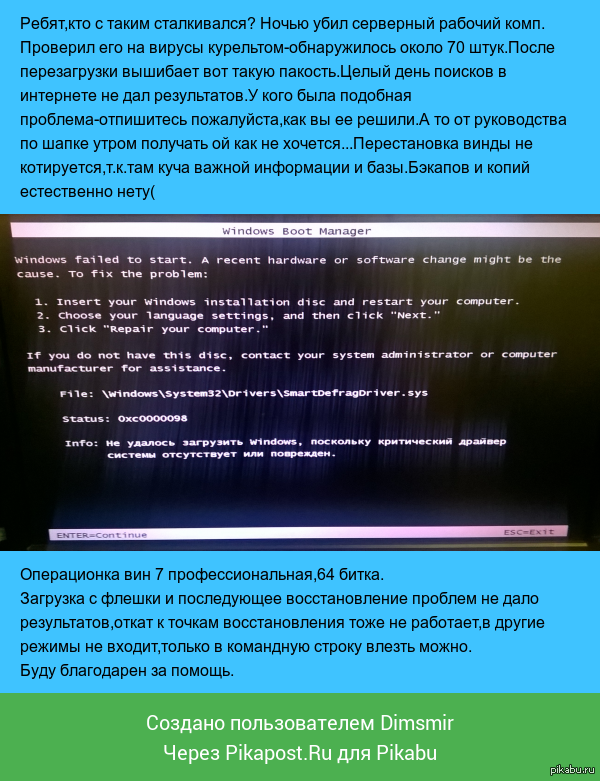 Ребят,кто с таким сталкивался? Ночью убил серверный рабочий комп. Проверил его на вирусы курельтом-обнаружилось около 70 штук.После перезагрузки вышибает вот такую пакость.Целый день поисков в интернете не дал результатов.У кого была подобная проблема-отпишитесь пожалуйста,как вы ее решили.А то от руководства по шапке утром получать ой как не хочется...Перестановка винды не котируется,т.к.там куча важной информации и базы.Бэкапов и копий естественно нету(

Windows Boot Manager

Windows failed to start. A recent hardware or software change might be the cause. To fix the problem:

1. Insert your Windows installation disc and restart your computer.
2. Choose your language settings, and then click "Next."
3. Click "Repair your computer."

If you do not have this disc, contact your system administrator or computer manufacturer for assistance.

File: \Windows\System32\Drivers\SmartDefragDriver.sys

Status: 0xc0000098

Info: Не удалось загрузить Windows, поскольку критический драйвер системы отсутствует или поврежден.

ENTER=Continue
ESC=Exit

Операционка вин 7 профессиональная,64 битка.
Загрузка с флешки и последующее восстановление проблем не дало результатов,откат к точкам восстановления тоже не работает,в другие режимы не входит,только в командную строку влезть можно.
Буду благодарен за помощь.

Создано пользователем Dimsmir
Через Pikapost.Ru для Pikabu

pikabu.ru